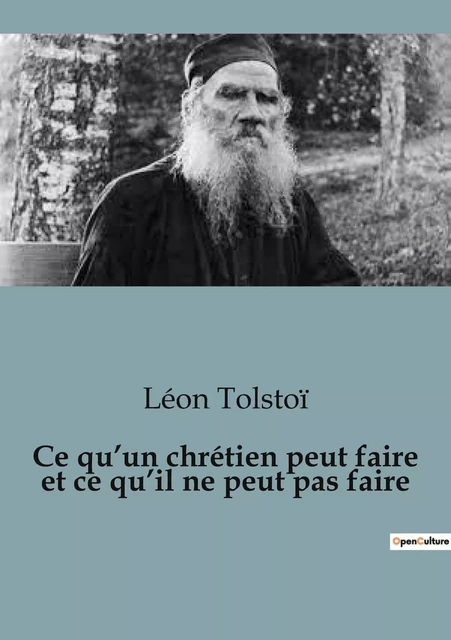 Léon Tolstoï

Ce qu'un chrétien peut faire et ce qu'il ne peut pas faire

OpenCulture